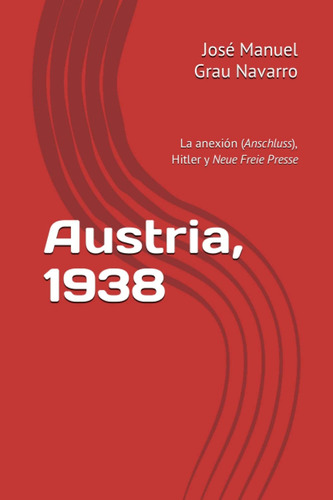 José Manuel
Grau Navarro

La anexión (Anschluss),
Hitler y Neue Freie Presse

Austria,
1938